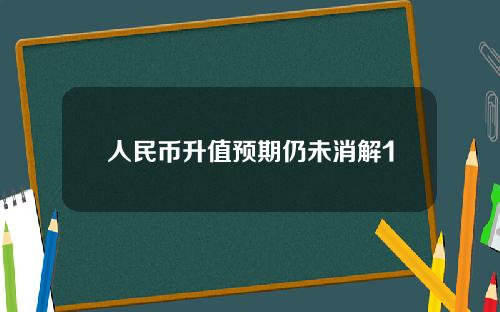 人民币升值预期仍未消解1